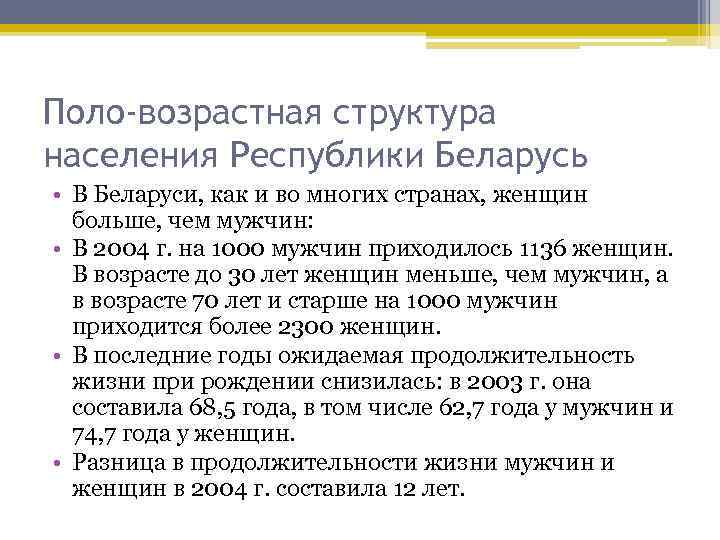 Поло-возрастная структура населения Республики Беларусь

• В Беларуси, как и во многих странах, женщин больше, чем мужчин:
• В 2004 г. на 1000 мужчин приходилось 1136 женщин. В возрасте до 30 лет женщин меньше, чем мужчин, а в возрасте 70 лет и старше на 1000 мужчин приходится более 2300 женщин.
• В последние годы ожидаемая продолжительность жизни при рождении снизилась: в 2003 г. она составила 68,5 года, в том числе 62,7 года у мужчин и 74,7 года у женщин.
• Разница в продолжительности жизни мужчин и женщин в 2004 г. составила 12 лет.